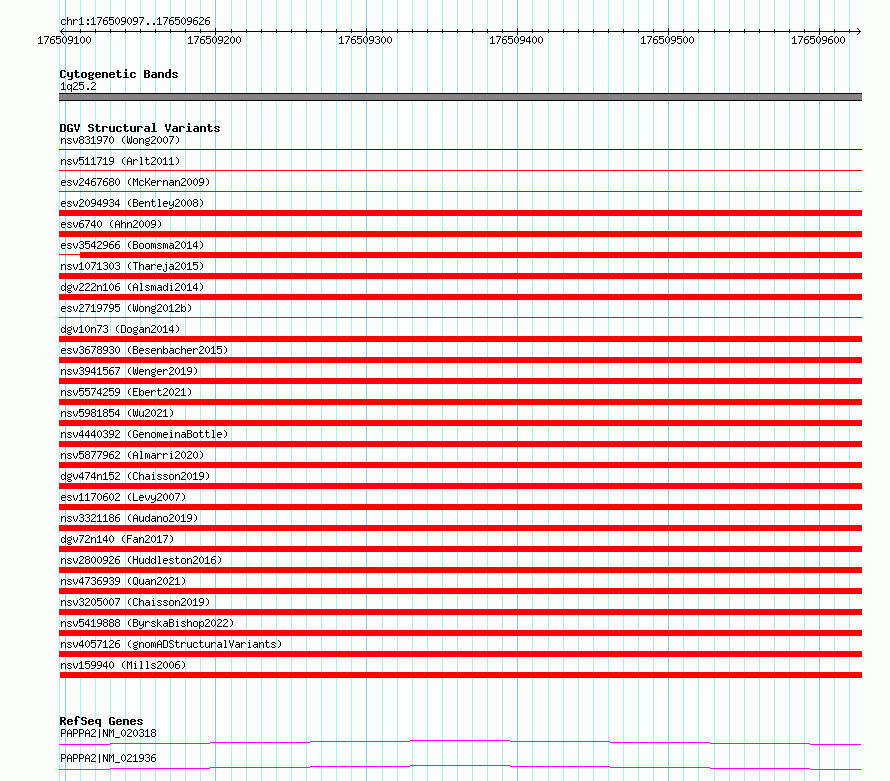 chr1:176509097..176509626

176509100 176509200 176509300 176509400 176509500 176509600

Cytogenetic Bands
1q25.2

DGV Structural Variants
nsv831970 (Wong2007)
nsv511719 (Arlt2011)
esv2467680 (McKernan2009)
esv2094934 (Bentley2008)
esv6740 (Ahn2009)
esv3542966 (Boomsma2014)
nsv1071303 (Thareja2015)
dgv222n106 (Alsmadi2014)
esv2719795 (Wong2012b)
dgv10n73 (Dogan2014)
esv3678930 (Besenbacher2015)
nsv3941567 (Wenger2019)
nsv5574259 (Ebert2021)
nsv5981854 (Wu2021)
nsv4440392 (GenomeinaBottle)
nsv5877962 (Almarri2020)
dgv474n152 (Chaisson2019)
esv1170602 (Levy2007)
nsv3321186 (Audano2019)
dgv72n140 (Fan2017)
nsv2800926 (Huddleston2016)
nsv4736939 (Quan2021)
nsv3205007 (Chaisson2019)
nsv5419888 (ByrskaBishop2022)
nsv4057126 (gnomADStructuralVariants)
nsv159940 (Mills2006)

RefSeq Genes
PAPPA2|NM_020318
PAPPA2|NM_021936